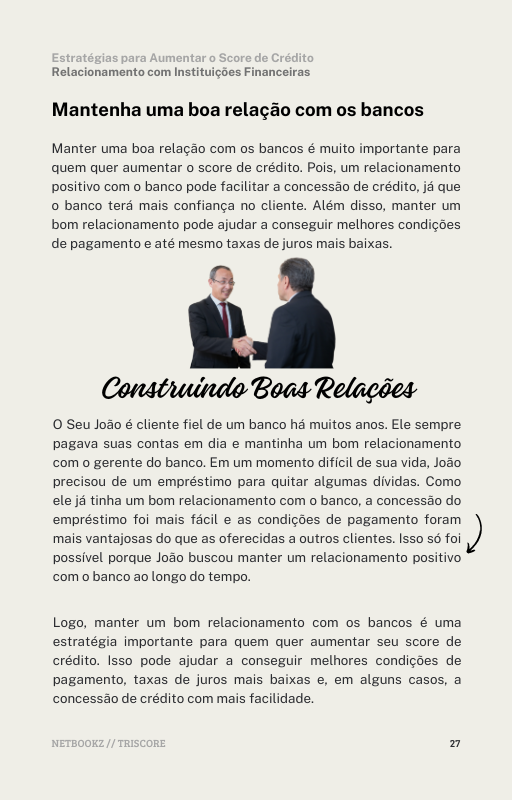 Estratégias para Aumentar o Score de Crédito
Relacionamento com Instituições Financeiras

Mantenha uma boa relação com os bancos

Manter uma boa relação com os bancos é muito importante para quem quer aumentar o score de crédito. Pois, um relacionamento positivo com o banco pode facilitar a concessão de crédito, já que o banco terá mais confiança no cliente. Além disso, manter um bom relacionamento pode ajudar a conseguir melhores condições de pagamento e até mesmo taxas de juros mais baixas.

Construindo Boas Relações

O Seu João é cliente fiel de um banco há muitos anos. Ele sempre pagava suas contas em dia e mantinha um bom relacionamento com o gerente do banco. Em um momento difícil de sua vida, João precisou de um empréstimo para quitar algumas dívidas. Como ele já tinha um bom relacionamento com o banco, a concessão do empréstimo foi mais fácil e as condições de pagamento foram mais vantajosas do que as oferecidas a outros clientes. Isso só foi possível porque João buscou manter um relacionamento positivo com o banco ao longo do tempo.

Logo, manter um bom relacionamento com os bancos é uma estratégia importante para quem quer aumentar seu score de crédito. Isso pode ajudar a conseguir melhores condições de pagamento, taxas de juros mais baixas e, em alguns casos, a concessão de crédito com mais facilidade.

NETBOOKZ // TRISCORE

27